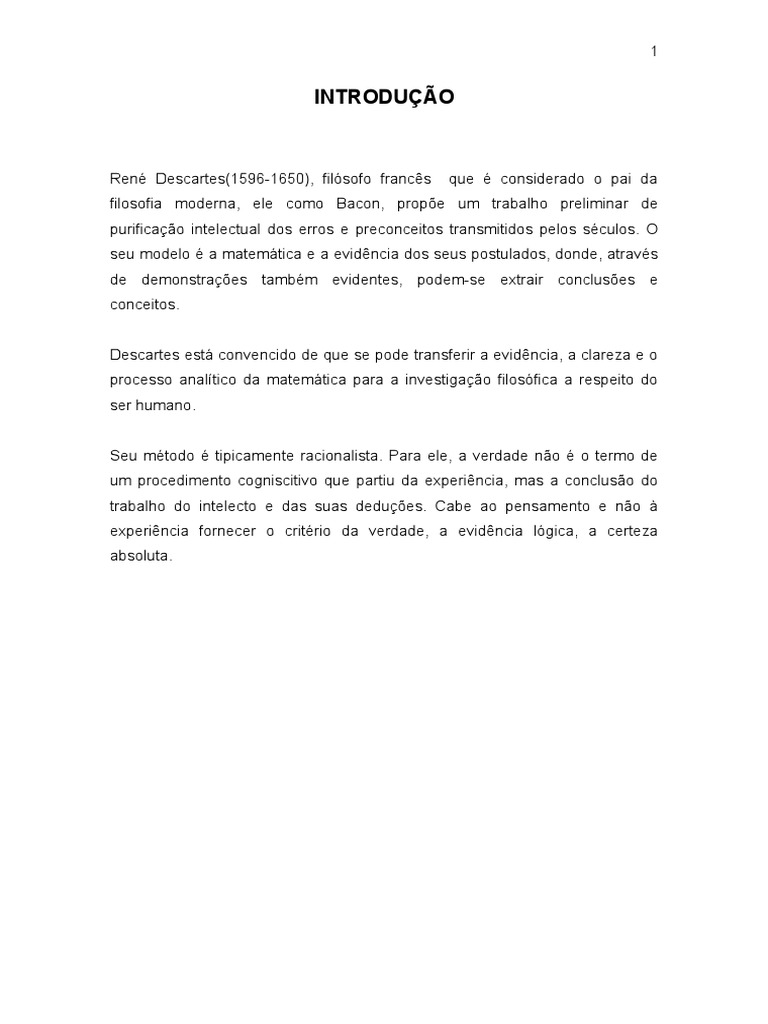 1

INTRODUÇÃO

René Descartes(1596-1650), filósofo francês que é considerado o pai da filosofia moderna, ele como Bacon, propõe um trabalho preliminar de purificação intelectual dos erros e preconceitos transmitidos pelos séculos. O seu modelo é a matemática e a evidência dos seus postulados, donde, através de demonstrações também evidentes, podem-se extrair conclusões e conceitos.

Descartes está convencido de que se pode transferir a evidência, a clareza e o processo analítico da matemática para a investigação filosófica a respeito do ser humano.

Seu método é tipicamente racionalista. Para ele, a verdade não é o termo de um procedimento cogniscitivo que partiu da experiência, mas a conclusão do trabalho do intelecto e das suas deduções. Cabe ao pensamento e não à experiência fornecer o critério da verdade, a evidência lógica, a certeza absoluta.